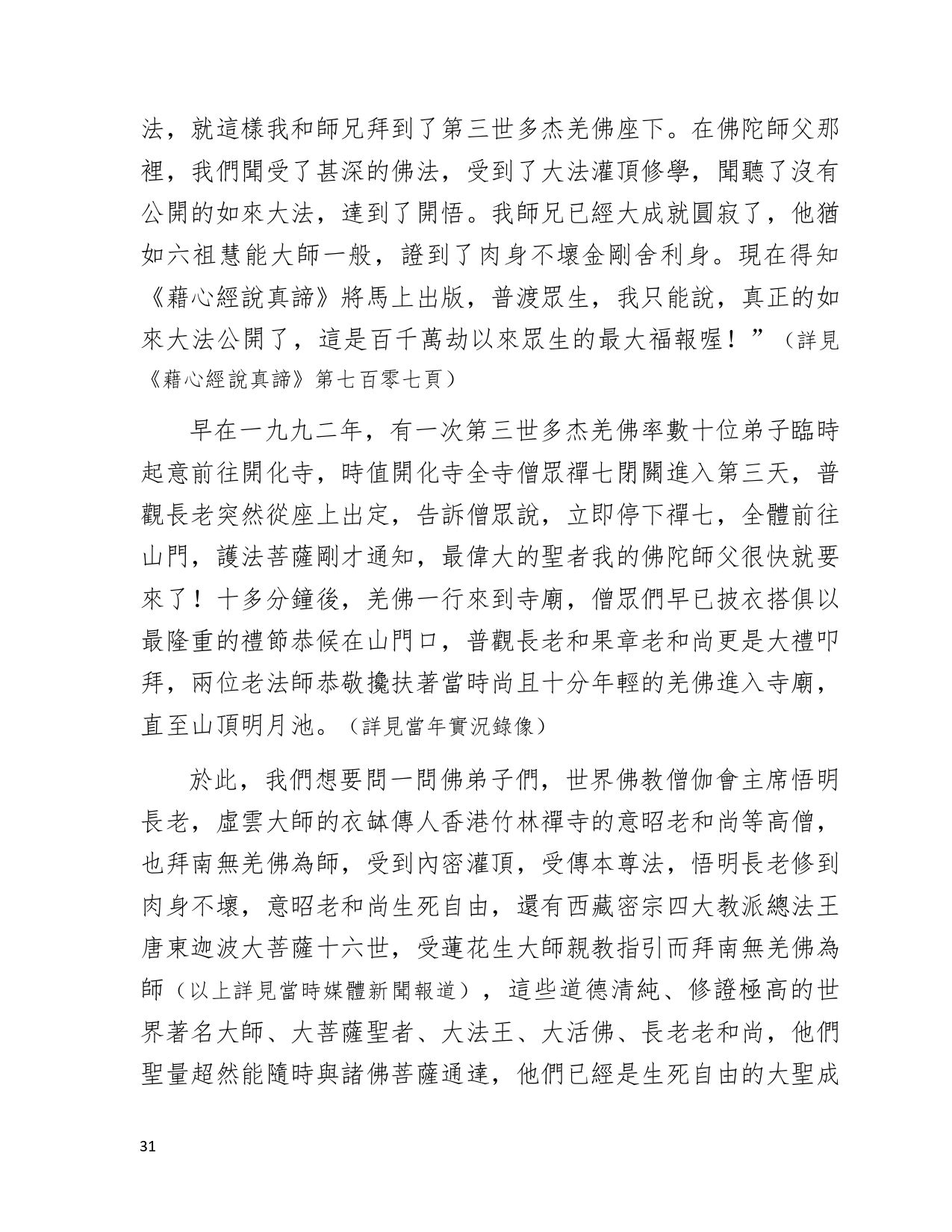 法，就這樣我和師兄拜到了第三世多杰羌佛座下。在佛陀師父那裡，我們聞受了甚深的佛法，受到了大法灌頂修學，聞聽了沒有公開的如來大法，達到了開悟。我師兄已經大成就圓寂了，他猶如六祖慧能大師一般，證到了肉身不壞金剛舍利身。現在得知《藉心經說真諦》將馬上出版，普渡眾生，我只能說，真正的如來大法公開了，這是百千萬劫以來眾生的最大福報喔！”（詳見《藉心經說真諦》第七百零七頁）

早在一九九二年，有一次第三世多杰羌佛率數十位弟子臨時起意前往開化寺，時值開化寺全寺僧眾禪七閉關進入第三天，普觀長老突然從座上出定，告訴僧眾說，立即停下禪七，全體前往山門，護法菩薩剛才通知，最偉大的聖者我的佛陀師父很快就要來了！十多分鐘後，羌佛一行來到寺廟，僧眾們早已披衣搭俱以最隆重的禮節恭候在山門口，普觀長老和果章老和尚更是大禮叩拜，兩位老法師恭敬攙扶著當時尚且十分年輕的羌佛進入寺廟，直至山頂明月池。（詳見當年實況錄像）

於此，我們想要問一問佛弟子們，世界佛教僧伽會主席悟明長老，虛雲大師的衣缽傳人香港竹林禪寺的意昭老和尚等高僧，也拜南無羌佛為師，受到內密灌頂，受傳本尊法，悟明長老修到肉身不壞，意昭老和尚生死自由，還有西藏密宗四大教派總法王唐東迦波大菩薩十六世，受蓮花生大師親教指引而拜南無羌佛為師（以上詳見當時媒體新聞報道），這些道德清純、修證極高的世界著名大師、大菩薩聖者、大法王、大活佛、長老老和尚，他們聖量超然能隨時與諸佛菩薩通達，他們已經是生死自由的大聖成

31